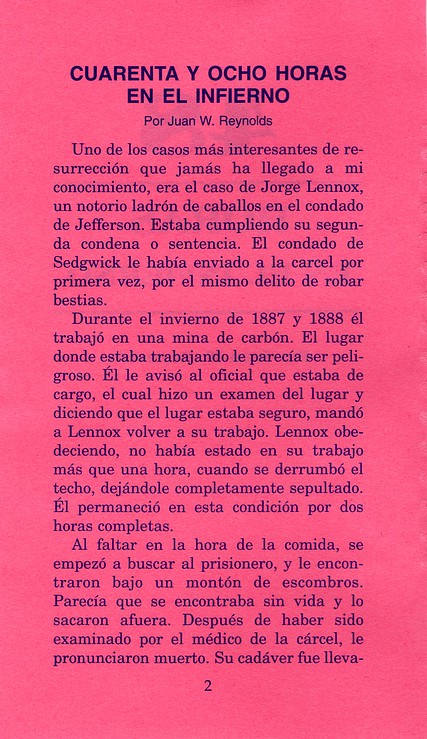 CUARENTA Y OCHO HORAS EN EL INFIERNO
Por Juan W. Reynolds

Uno de los casos más interesantes de resurrección que jamás ha llegado a mi conocimiento, era el caso de Jorge Lennox, un notorio ladrón de caballos en el condado de Jefferson. Estaba cumpliendo su segunda condena o sentencia. El condado de Sedgwick le había enviado a la carcel por primera vez, por el mismo delito de robar bestias.

Durante el invierno de 1887 y 1888 él trabajó en una mina de carbón. El lugar donde estaba trabajando le parecía ser peligroso. Él le avisó al oficial que estaba de cargo, el cual hizo un examen del lugar y diciendo que el lugar estaba seguro, mandó a Lennox volver a su trabajo. Lennox obedeciendo, no había estado en su trabajo más que una hora, cuando se derrumbó el techo, dejándole completamente sepultado. Él permaneció en esta condición por dos horas completas.

Al faltar en la hora de la comida, se empezó a buscar al prisionero, y le encontraron bajo un montón de escombros. Parecía que se encontraba sin vida y lo sacaron afuera. Después de haber sido examinado por el médico de la cárcel, le pronunciaron muerto. Su cadáver fue lleva-

2